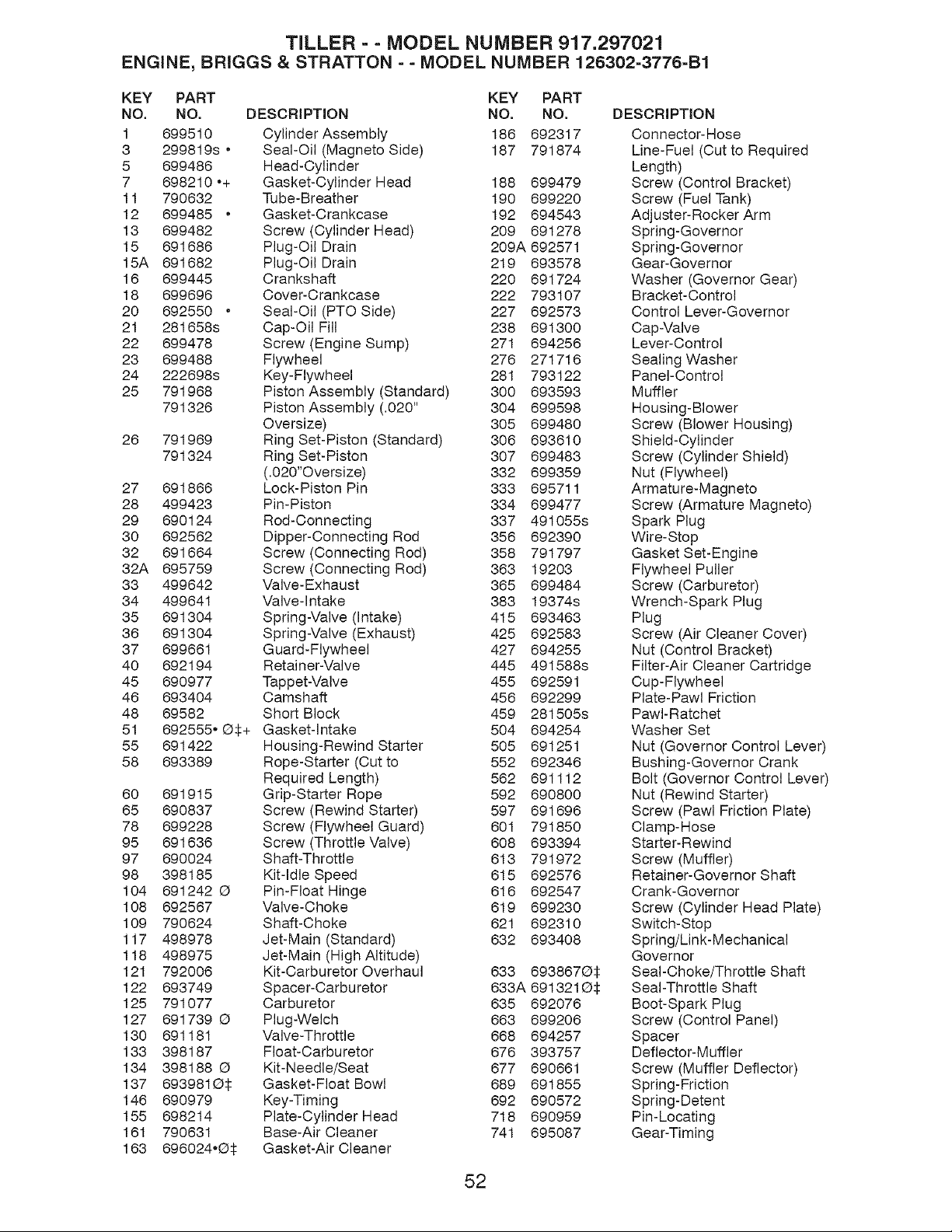 TILLER - - MODEL NUMBER 917.297021
ENGINE, BRIGGS & STRATTON - - MODEL NUMBER 126302-3776-B1

| KEY NO. | PART NO. | DESCRIPTION |
|---|---|---|
| 1 | 699510 | Cylinder Assembly |
| 3 | 299819s • | Seal-Oil (Magneto Side) |
| 5 | 699486 | Head-Cylinder |
| 7 | 698210 •+ | Gasket-Cylinder Head |
| 11 | 790632 | Tube-Breather |
| 12 | 699485 • | Gasket-Crankcase |
| 13 | 699482 | Screw (Cylinder Head) |
| 15 | 691686 | Plug-Oil Drain |
| 15A | 691682 | Plug-Oil Drain |
| 16 | 699445 | Crankshaft |
| 18 | 699696 | Cover-Crankcase |
| 20 | 692550 • | Seal-Oil (PTO Side) |
| 21 | 281658s | Cap-Oil Fill |
| 22 | 699478 | Screw (Engine Sump) |
| 23 | 699488 | Flywheel |
| 24 | 222698s | Key-Flywheel |
| 25 | 791968 | Piston Assembly (Standard) |
| | 791326 | Piston Assembly (.020" Oversize) |
| 26 | 791969 | Ring Set-Piston (Standard) |
| | 791324 | Ring Set-Piston (.020"Oversize) |
| 27 | 691866 | Lock-Piston Pin |
| 28 | 499423 | Pin-Piston |
| 29 | 690124 | Rod-Connecting |
| 30 | 692562 | Dipper-Connecting Rod |
| 32 | 691664 | Screw (Connecting Rod) |
| 32A | 695759 | Screw (Connecting Rod) |
| 33 | 499642 | Valve-Exhaust |
| 34 | 499641 | Valve-Intake |
| 35 | 691304 | Spring-Valve (Intake) |
| 36 | 691304 | Spring-Valve (Exhaust) |
| 37 | 699661 | Guard-Flywheel |
| 40 | 692194 | Retainer-Valve |
| 45 | 690977 | Tappet-Valve |
| 46 | 693404 | Camshaft |
| 48 | 69582 | Short Block |
| 51 | 692555• Ø‡+ | Gasket-Intake |
| 55 | 691422 | Housing-Rewind Starter |
| 58 | 693389 | Rope-Starter (Cut to Required Length) |
| 60 | 691915 | Grip-Starter Rope |
| 65 | 690837 | Screw (Rewind Starter) |
| 78 | 699228 | Screw (Flywheel Guard) |
| 95 | 691636 | Screw (Throttle Valve) |
| 97 | 690024 | Shaft-Throttle |
| 98 | 398185 | Kit-Idle Speed |
| 104 | 691242 Ø | Pin-Float Hinge |
| 108 | 692567 | Valve-Choke |
| 109 | 790624 | Shaft-Choke |
| 117 | 498978 | Jet-Main (Standard) |
| 118 | 498975 | Jet-Main (High Altitude) |
| 121 | 792006 | Kit-Carburetor Overhaul |
| 122 | 693749 | Spacer-Carburetor |
| 125 | 791077 | Carburetor |
| 127 | 691739 Ø | Plug-Welch |
| 130 | 691181 | Valve-Throttle |
| 133 | 398187 | Float-Carburetor |
| 134 | 398188 Ø | Kit-Needle/Seat |
| 137 | 693981Ø‡ | Gasket-Float Bowl |
| 146 | 690979 | Key-Timing |
| 155 | 698214 | Plate-Cylinder Head |
| 161 | 790631 | Base-Air Cleaner |
| 163 | 696024•Ø‡ | Gasket-Air Cleaner |

| KEY NO. | PART NO. | DESCRIPTION |
|---|---|---|
| 186 | 692317 | Connector-Hose |
| 187 | 791874 | Line-Fuel (Cut to Required Length) |
| 188 | 699479 | Screw (Control Bracket) |
| 190 | 699220 | Screw (Fuel Tank) |
| 192 | 694543 | Adjuster-Rocker Arm |
| 209 | 691278 | Spring-Governor |
| 209A | 692571 | Spring-Governor |
| 219 | 693578 | Gear-Governor |
| 220 | 691724 | Washer (Governor Gear) |
| 222 | 793107 | Bracket-Control |
| 227 | 692573 | Control Lever-Governor |
| 238 | 691300 | Cap-Valve |
| 271 | 694256 | Lever-Control |
| 276 | 271716 | Sealing Washer |
| 281 | 793122 | Panel-Control |
| 300 | 693593 | Muffler |
| 304 | 699598 | Housing-Blower |
| 305 | 699480 | Screw (Blower Housing) |
| 306 | 693610 | Shield-Cylinder |
| 307 | 699483 | Screw (Cylinder Shield) |
| 332 | 699359 | Nut (Flywheel) |
| 333 | 695711 | Armature-Magneto |
| 334 | 699477 | Screw (Armature Magneto) |
| 337 | 491055s | Spark Plug |
| 356 | 692390 | Wire-Stop |
| 358 | 791797 | Gasket Set-Engine |
| 363 | 19203 | Flywheel Puller |
| 365 | 699484 | Screw (Carburetor) |
| 383 | 19374s | Wrench-Spark Plug |
| 415 | 693463 | Plug |
| 425 | 692583 | Screw (Air Cleaner Cover) |
| 427 | 694255 | Nut (Control Bracket) |
| 445 | 491588s | Filter-Air Cleaner Cartridge |
| 455 | 692591 | Cup-Flywheel |
| 456 | 692299 | Plate-Pawl Friction |
| 459 | 281505s | Pawl-Ratchet |
| 504 | 694254 | Washer Set |
| 505 | 691251 | Nut (Governor Control Lever) |
| 552 | 692346 | Bushing-Governor Crank |
| 562 | 691112 | Bolt (Governor Control Lever) |
| 592 | 690800 | Nut (Rewind Starter) |
| 597 | 691696 | Screw (Pawl Friction Plate) |
| 601 | 791850 | Clamp-Hose |
| 608 | 693394 | Starter-Rewind |
| 613 | 791972 | Screw (Muffler) |
| 615 | 692576 | Retainer-Governor Shaft |
| 616 | 692547 | Crank-Governor |
| 619 | 699230 | Screw (Cylinder Head Plate) |
| 621 | 692310 | Switch-Stop |
| 632 | 693408 | Spring/Link-Mechanical Governor |
| 633 | 693867Ø‡ | Seal-Choke/Throttle Shaft |
| 633A | 691321Ø‡ | Seal-Throttle Shaft |
| 635 | 692076 | Boot-Spark Plug |
| 663 | 699206 | Screw (Control Panel) |
| 668 | 694257 | Spacer |
| 676 | 393757 | Deflector-Muffler |
| 677 | 690661 | Screw (Muffler Deflector) |
| 689 | 691855 | Spring-Friction |
| 692 | 690572 | Spring-Detent |
| 718 | 690959 | Pin-Locating |
| 741 | 695087 | Gear-Timing |

52